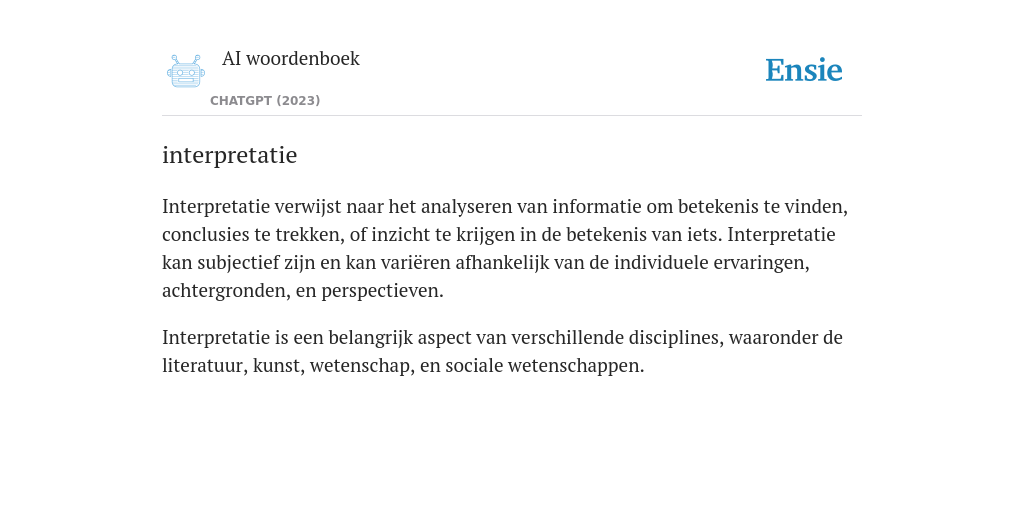 AI woordenboek
CHATGPT (2023)
Ensie

interpretatie

Interpretatie verwijst naar het analyseren van informatie om betekenis te vinden, conclusies te trekken, of inzicht te krijgen in de betekenis van iets. Interpretatie kan subjectief zijn en kan variëren afhankelijk van de individuele ervaringen, achtergronden, en perspectieven.

Interpretatie is een belangrijk aspect van verschillende disciplines, waaronder de literatuur, kunst, wetenschap, en sociale wetenschappen.